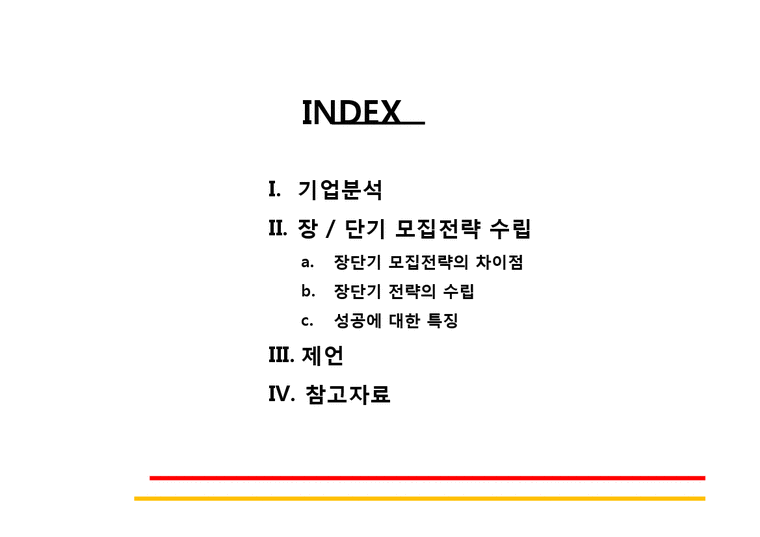 INDEX

I. 기업분석

II. 장 / 단기 모집전략 수립

a. 장단기 모집전략의 차이점

b. 장단기 전략의 수립

c. 성공에 대한 특징

III. 제언

IV. 참고자료